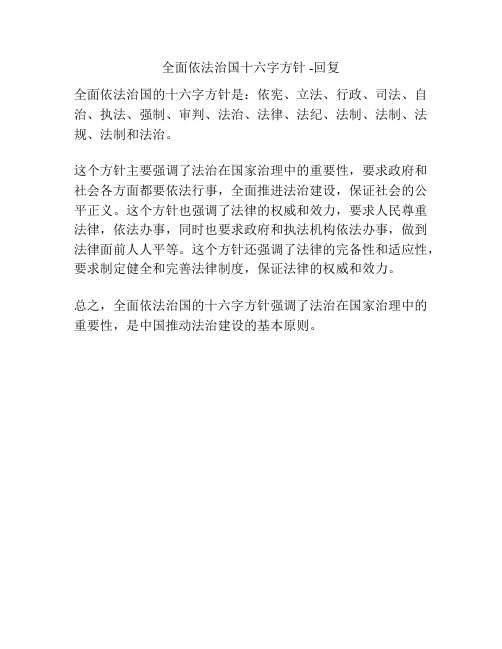 全面依法治国十六字方针 -回复

全面依法治国的十六字方针是：依宪、立法、行政、司法、自治、执法、强制、审判、法治、法律、法纪、法制、法制、法规、法制和法治。

这个方针主要强调了法治在国家治理中的重要性，要求政府和社会各方面都要依法行事，全面推进法治建设，保证社会的公平正义。这个方针也强调了法律的权威和效力，要求人民尊重法律，依法办事，同时也要求政府和执法机构依法办事，做到法律面前人人平等。这个方针还强调了法律的完备性和适应性，要求制定健全和完善法律制度，保证法律的权威和效力。

总之，全面依法治国的十六字方针强调了法治在国家治理中的重要性，是中国推动法治建设的基本原则。